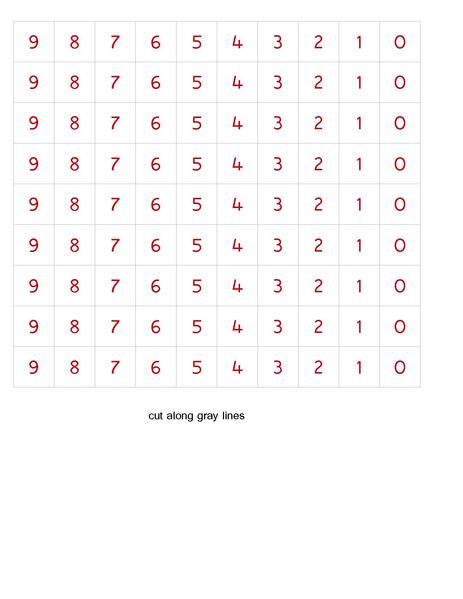 | 9 | 8 | 7 | 6 | 5 | 4 | 3 | 2 | 1 | 0 |
|---|---|---|---|---|---|---|---|---|---|
| 9 | 8 | 7 | 6 | 5 | 4 | 3 | 2 | 1 | 0 |
| 9 | 8 | 7 | 6 | 5 | 4 | 3 | 2 | 1 | 0 |
| 9 | 8 | 7 | 6 | 5 | 4 | 3 | 2 | 1 | 0 |
| 9 | 8 | 7 | 6 | 5 | 4 | 3 | 2 | 1 | 0 |
| 9 | 8 | 7 | 6 | 5 | 4 | 3 | 2 | 1 | 0 |
| 9 | 8 | 7 | 6 | 5 | 4 | 3 | 2 | 1 | 0 |
| 9 | 8 | 7 | 6 | 5 | 4 | 3 | 2 | 1 | 0 |
| 9 | 8 | 7 | 6 | 5 | 4 | 3 | 2 | 1 | 0 |

cut along gray lines